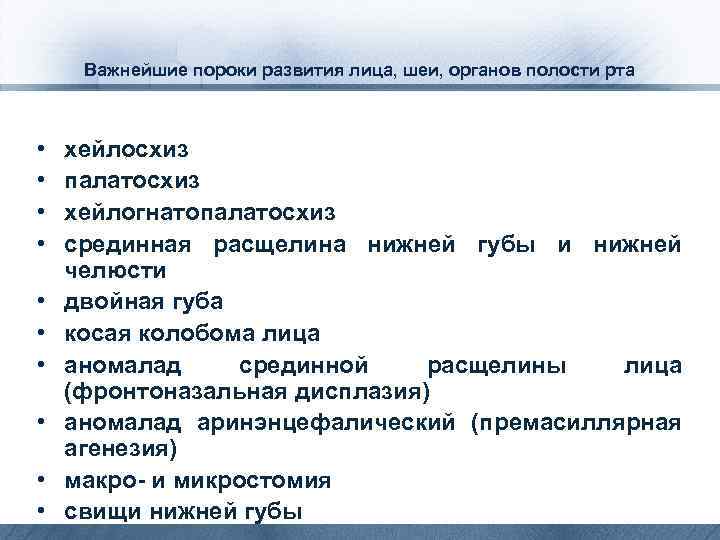 Важнейшие пороки развития лица, шеи, органов полости рта

• хейлосхиз
• палатосхиз
• хейлогнатопалатосхиз
• срединная расщелина нижней губы и нижней челюсти
• двойная губа
• косая колобома лица
• аномалад срединной расщелины лица (фронтоназальная дисплазия)
• аномалад аринэнцефалический (премасиллярная агенезия)
• макро- и микростомия
• свищи нижней губы